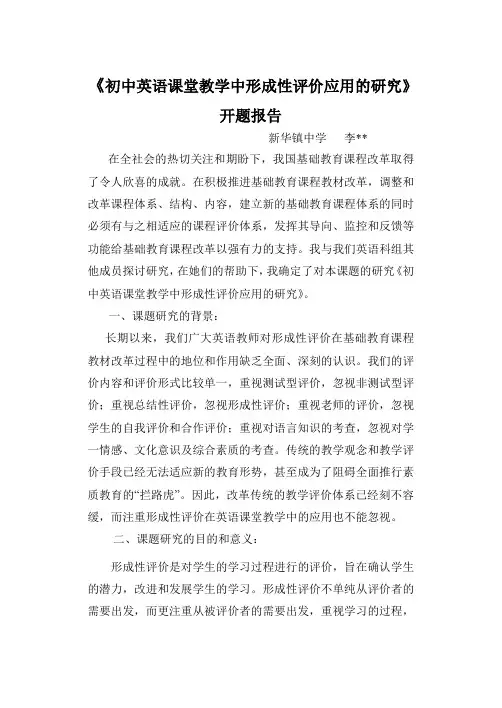 《初中英语课堂教学中形成性评价应用的研究》

开题报告

新华镇中学　李**

在全社会的热切关注和期盼下，我国基础教育课程改革取得了令人欣喜的成就。在积极推进基础教育课程教材改革，调整和改革课程体系、结构、内容，建立新的基础教育课程体系的同时必须有与之相适应的课程评价体系，发挥其导向、监控和反馈等功能给基础教育课程改革以强有力的支持。我与我们英语科组其他成员探讨研究，在她们的帮助下，我确定了对本课题的研究《初中英语课堂教学中形成性评价应用的研究》。

一、课题研究的背景：

长期以来，我们广大英语教师对形成性评价在基础教育课程教材改革过程中的地位和作用缺乏全面、深刻的认识。我们的评价内容和评价形式比较单一，重视测试型评价，忽视非测试型评价；重视总结性评价，忽视形成性评价；重视老师的评价，忽视学生的自我评价和合作评价；重视对语言知识的考查，忽视对学一情感、文化意识及综合素质的考查。传统的教学观念和教学评价手段已经无法适应新的教育形势，甚至成为了阻碍全面推行素质教育的“拦路虎”。因此，改革传统的教学评价体系已经刻不容缓，而注重形成性评价在英语课堂教学中的应用也不能忽视。

二、课题研究的目的和意义：

形成性评价是对学生的学习过程进行的评价，旨在确认学生的潜力，改进和发展学生的学习。形成性评价不单纯从评价者的需要出发，而更注重从被评价者的需要出发，重视学习的过程，